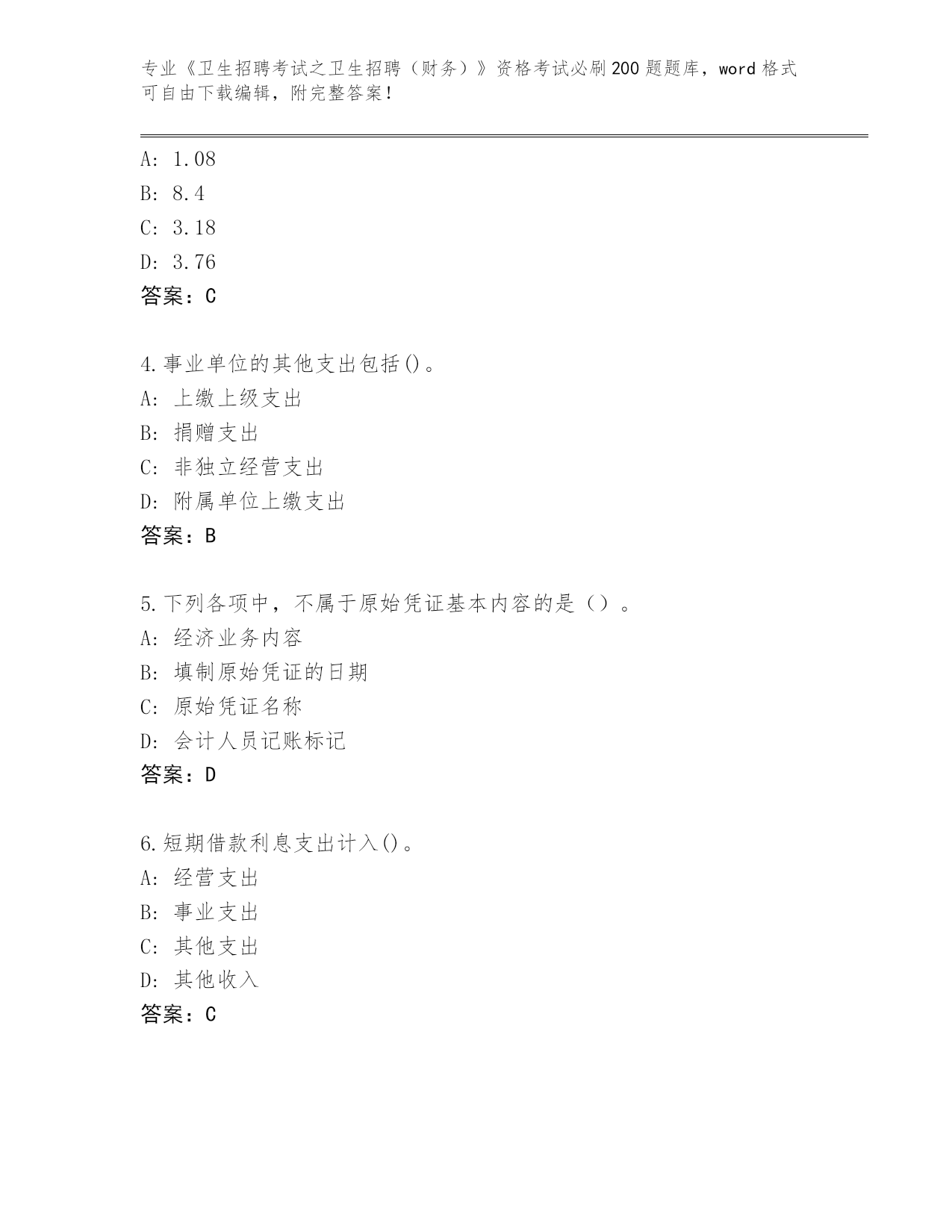 专业《卫生招聘考试之卫生招聘（财务）》资格考试必刷200题题库，word格式可自由下载编辑，附完整答案！

A: 1.08
B: 8.4
C: 3.18
D: 3.76
答案：C

4.事业单位的其他支出包括()。
A: 上缴上级支出
B: 捐赠支出
C: 非独立经营支出
D: 附属单位上缴支出
答案：B

5.下列各项中，不属于原始凭证基本内容的是（）。
A: 经济业务内容
B: 填制原始凭证的日期
C: 原始凭证名称
D: 会计人员记账标记
答案：D

6.短期借款利息支出计入()。
A: 经营支出
B: 事业支出
C: 其他支出
D: 其他收入
答案：C